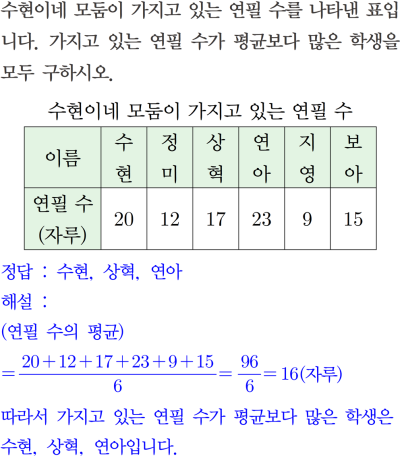 수현이네 모둠이 가지고 있는 연필 수를 나타낸 표입니다. 가지고 있는 연필 수가 평균보다 많은 학생을 모두 구하시오.

수현이네 모둠이 가지고 있는 연필 수

| 이름 | 수현 | 정미 | 상혁 | 연아 | 지영 | 보아 |
|---|---|---|---|---|---|---|
| 연필 수 (자루) | 20 | 12 | 17 | 23 | 9 | 15 |

정답 : 수현, 상혁, 연아
해설 :
(연필 수의 평균)
$=\frac{20+12+17+23+9+15}{6}=\frac{96}{6}=16$(자루)
따라서 가지고 있는 연필 수가 평균보다 많은 학생은 수현, 상혁, 연아입니다.